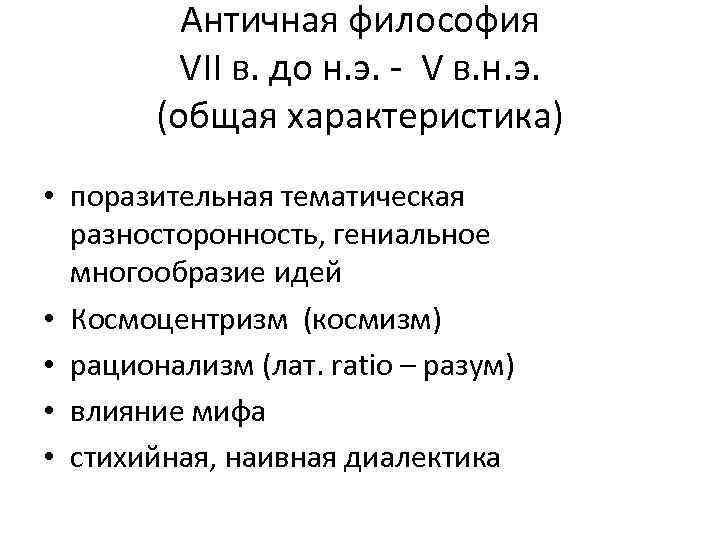 Античная философия
VII в. до н.э. - V в.н.э.
(общая характеристика)

• поразительная тематическая разносторонность, гениальное многообразие идей
• Космоцентризм (космизм)
• рационализм (лат. ratio – разум)
• влияние мифа
• стихийная, наивная диалектика